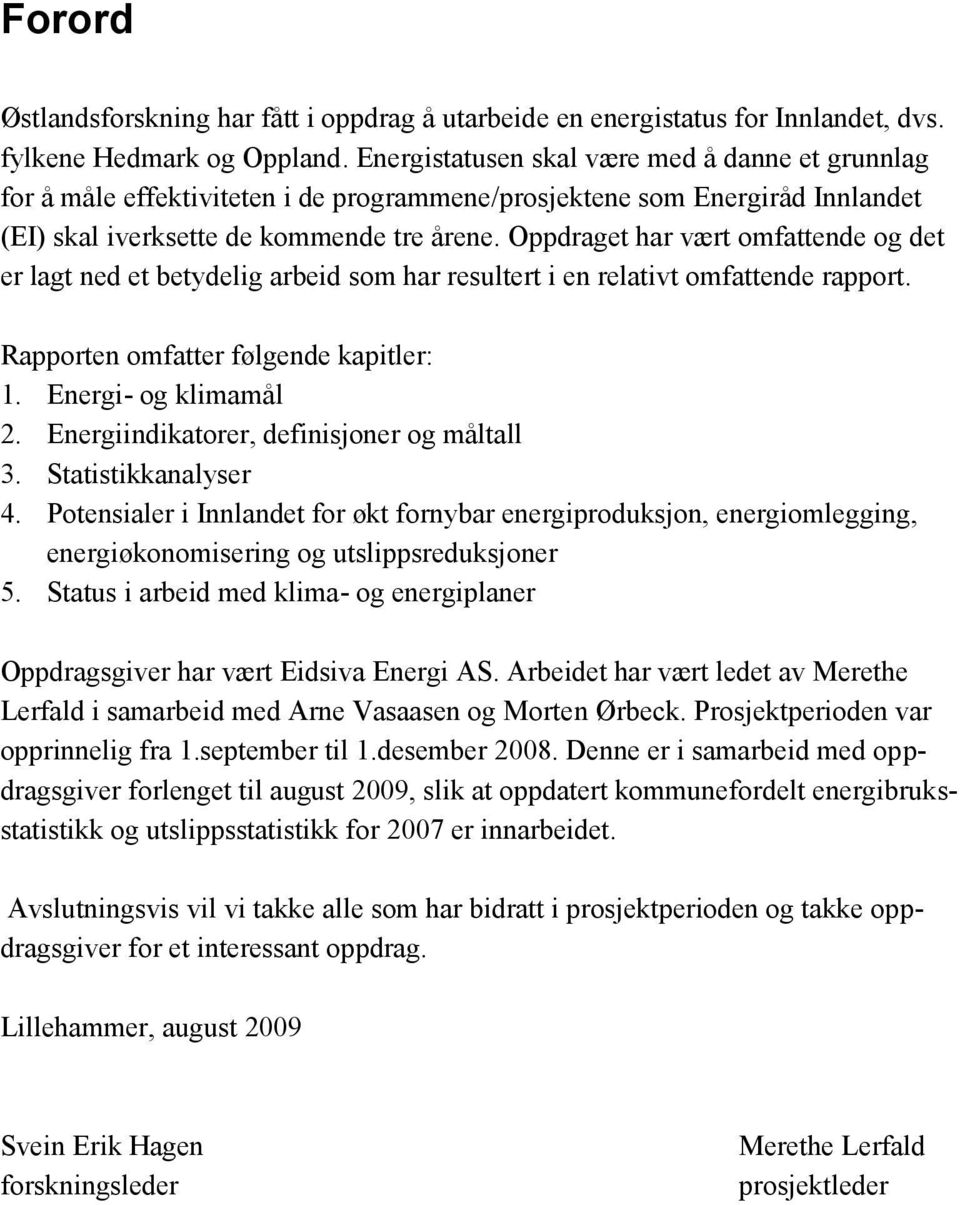 Forord

Østlandsforskning har fått i oppdrag å utarbeide en energistatus for Innlandet, dvs. fylkene Hedmark og Oppland. Energistatusen skal være med å danne et grunnlag for å måle effektiviteten i de programmene/prosjektene som Energiråd Innlandet (EI) skal iverksette de kommende tre årene. Oppdraget har vært omfattende og det er lagt ned et betydelig arbeid som har resultert i en relativt omfattende rapport.

Rapporten omfatter følgende kapitler:
1. Energi- og klimamål
2. Energiindikatorer, definisjoner og måltall
3. Statistikkanalyser
4. Potensialer i Innlandet for økt fornybar energiproduksjon, energiomlegging, energiøkonomisering og utslippsreduksjoner
5. Status i arbeid med klima- og energiplaner

Oppdragsgiver har vært Eidsiva Energi AS. Arbeidet har vært ledet av Merethe Lerfald i samarbeid med Arne Vasaasen og Morten Ørbeck. Prosjektperioden var opprinnelig fra 1.september til 1.desember 2008. Denne er i samarbeid med oppdragsgiver forlenget til august 2009, slik at oppdatert kommunefordelt energibruksstatistikk og utslippsstatistikk for 2007 er innarbeidet.

Avslutningsvis vil vi takke alle som har bidratt i prosjektperioden og takke oppdragsgiver for et interessant oppdrag.

Lillehammer, august 2009

Svein Erik Hagen
forskningsleder

Merethe Lerfald
prosjektleder